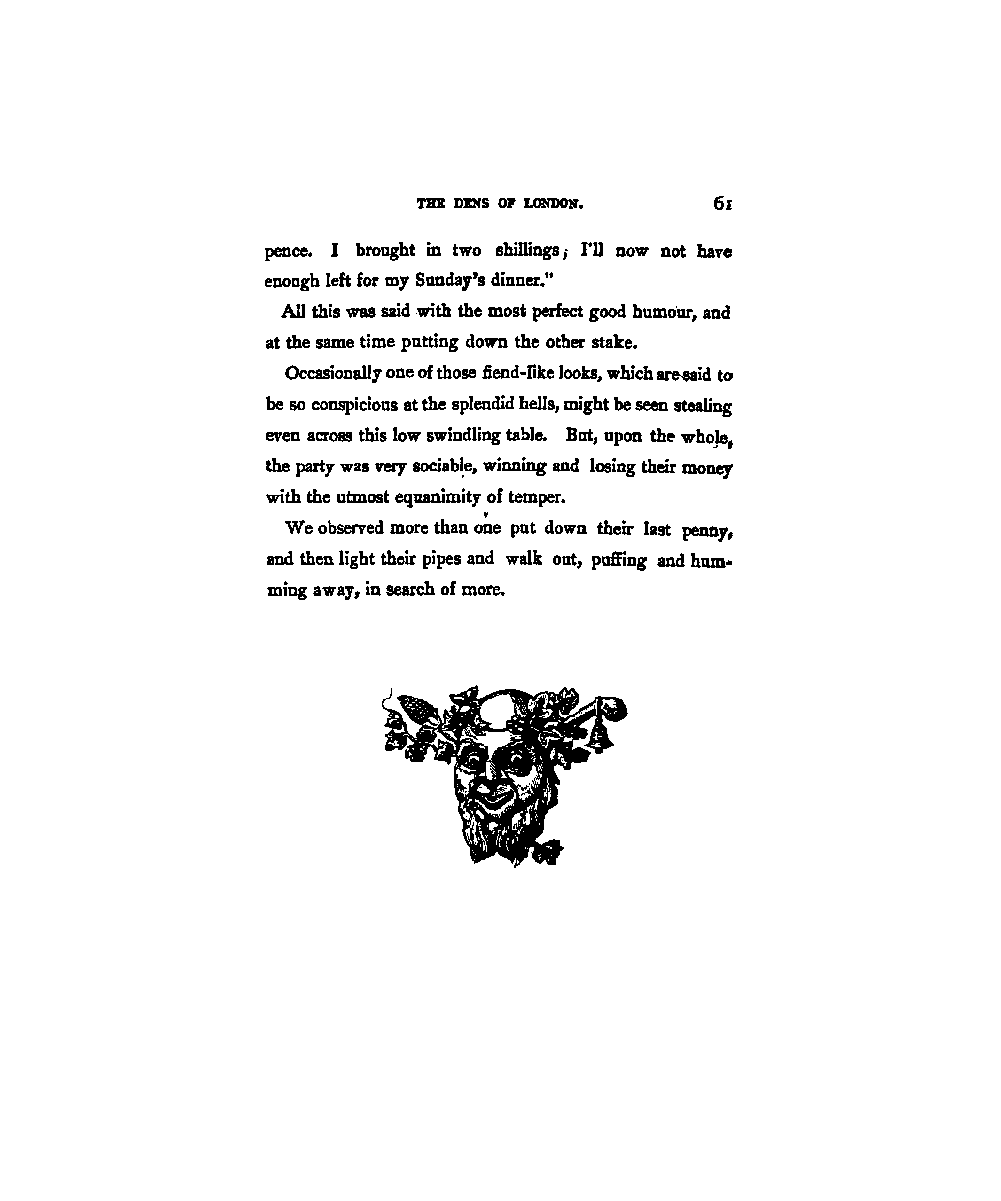 THE DENS OF LONDON. 61

pence. I brought in two shillings; I'll now not have enough left for my Sunday's dinner."

All this was said with the most perfect good humour, and at the same time putting down the other stake.

Occasionally one of those fiend-like looks, which are said to be so conspicious at the splendid hells, might be seen stealing even across this low swindling table. But, upon the whole, the party was very sociable, winning and losing their money with the utmost equanimity of temper.

We observed more than one put down their last penny, and then light their pipes and walk out, puffing and humming away, in search of more.